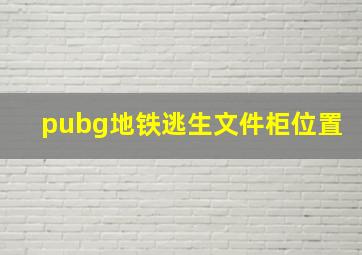 pubg地铁逃生文件柜位置